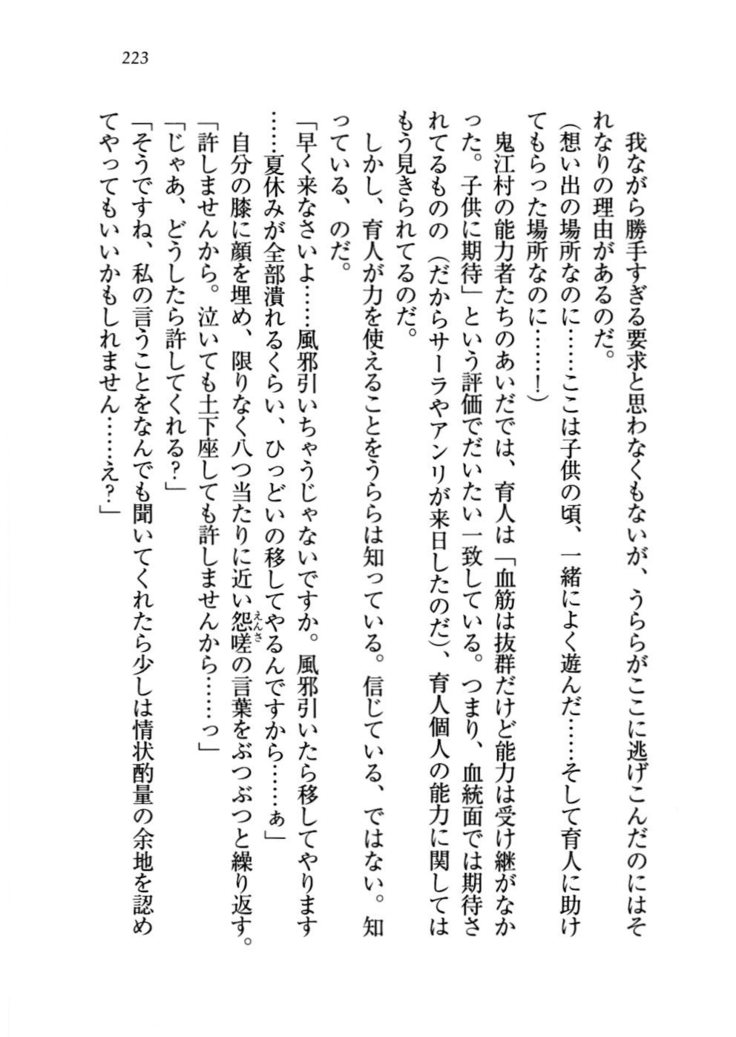 223

我ながら勝手すぎる要求と思わなくもないが、うららがここに逃げこんだのにはそれなりの理由があるのだ。

(想い出の場所なのに……ここは子供の頃、一緒によく遊んだ……そして育人に助けてもらった場所なのに……!)

鬼江村の能力者たちのあいだでは、育人は「血筋は抜群だけど能力は受け継がなかった。子供に期待」という評価でだいたい一致している。つまり、血統面では期待されてるものの(だからサーラやアンリが来日したのだ)、育人個人の能力に関してはもう見きられてるのだ。

しかし、育人が力を使えることをうららは知っている。信じている、ではない。知っている、のだ。

「早く来なさいよ……風邪引いちゃうじゃないですか。風邪引いたら移してやります……夏休みが全部潰れるくらい、ひっどいの移してやるんですから……ぁ」

自分の膝に顔を埋め、限りなく八つ当たりに近い怨嗟の言葉をぶつぶつと繰り返す。

「許しませんから。泣いても土下座しても許しませんから……っ」

「じゃあ、どうしたら許してくれる?」

「そうですね、私の言うことをなんでも聞いてくれたら少しは情状酌量の余地を認めてやってもいいかもしれません……え?」